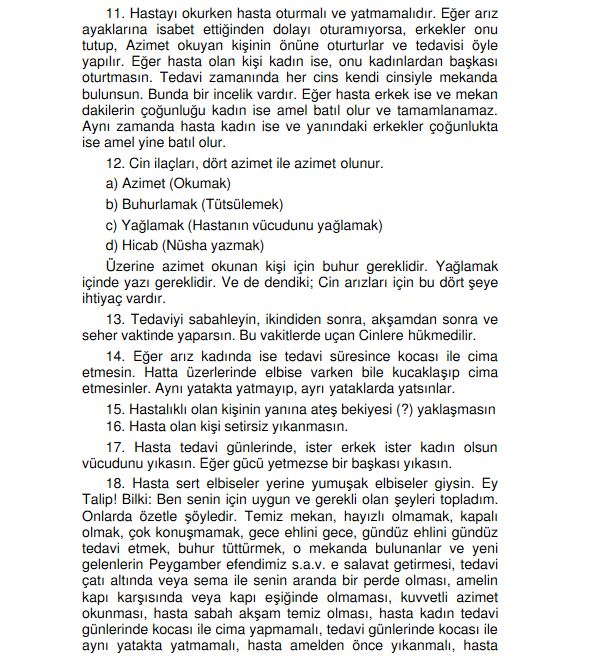 11. Hastayı okurken hasta oturmalı ve yatmamalıdır. Eğer arız ayaklarına isabet ettiğinden dolayı oturamıyorsa, erkekler onu tutup, Azimet okuyan kişinin önüne oturturlar ve tedavisi öyle yapılır. Eğer hasta olan kişi kadın ise, onu kadınlardan başkası oturtmasın. Tedavi zamanında her cins kendi cinsiyle mekanda bulunsun. Bunda bir incelik vardır. Eğer hasta erkek ise ve mekan dakilerin çoğunluğu kadın ise amel batıl olur ve tamamlanamaz. Aynı zamanda hasta kadın ise ve yanındaki erkekler çoğunlukta ise amel yine batıl olur.

12. Cin ilaçları, dört azimet ile azimet olunur.

a) Azimet (Okumak)

b) Buhurlamak (Tütsülemek)

c) Yağlamak (Hastanın vücudunu yağlamak)

d) Hicab (Nüsha yazmak)

Üzerine azimet okunan kişi için buhur gereklidir. Yağlamak içinde yazı gereklidir. Ve de dendiki; Cin arızları için bu dört şeye ihtiyaç vardır.

13. Tedaviyi sabahleyin, ikindiden sonra, akşamdan sonra ve seher vaktinde yaparsın. Bu vakitlerde uçan Cinlere hükmedilir.

14. Eğer arız kadında ise tedavi süresince kocası ile cima etmesin. Hatta üzerlerinde elbise varken bile kucaklaşıp cima etmesinler. Aynı yatakta yatmayıp, ayrı yataklarda yatsınlar.

15. Hastalıklı olan kişinin yanına ateş bekiyesi (?) yaklaşmasın

16. Hasta olan kişi setirsiz yıkanmasın.

17. Hasta tedavi günlerinde, ister erkek ister kadın olsun vücudunu yıkasın. Eğer gücü yetmezse bir başkası yıkasın.

18. Hasta sert elbiseler yerine yumuşak elbiseler giysin. Ey Talip! Bilki: Ben senin için uygun ve gerekli olan şeyleri topladım. Onlarda özetle şöyledir. Temiz mekan, hayızlı olmamak, kapalı olmak, çok konuşmamak, gece ehlini gece, gündüz ehlini gündüz tedavi etmek, buhur tüttürmek, o mekanda bulunanlar ve yeni gelenlerin Peygamber efendimiz s.a.v. e salavat getirmesi, tedavi çatı altında veya sema ile senin aranda bir perde olması, amelin kapı karşısında veya kapı eşiğinde olmaması, kuvvetli azimet okunması, hasta sabah akşam temiz olması, hasta kadın tedavi günlerinde kocası ile cima yapmamalı, tedavi günlerinde kocası ile aynı yatakta yatmamalı, hasta amelden önce yıkanmalı, hasta